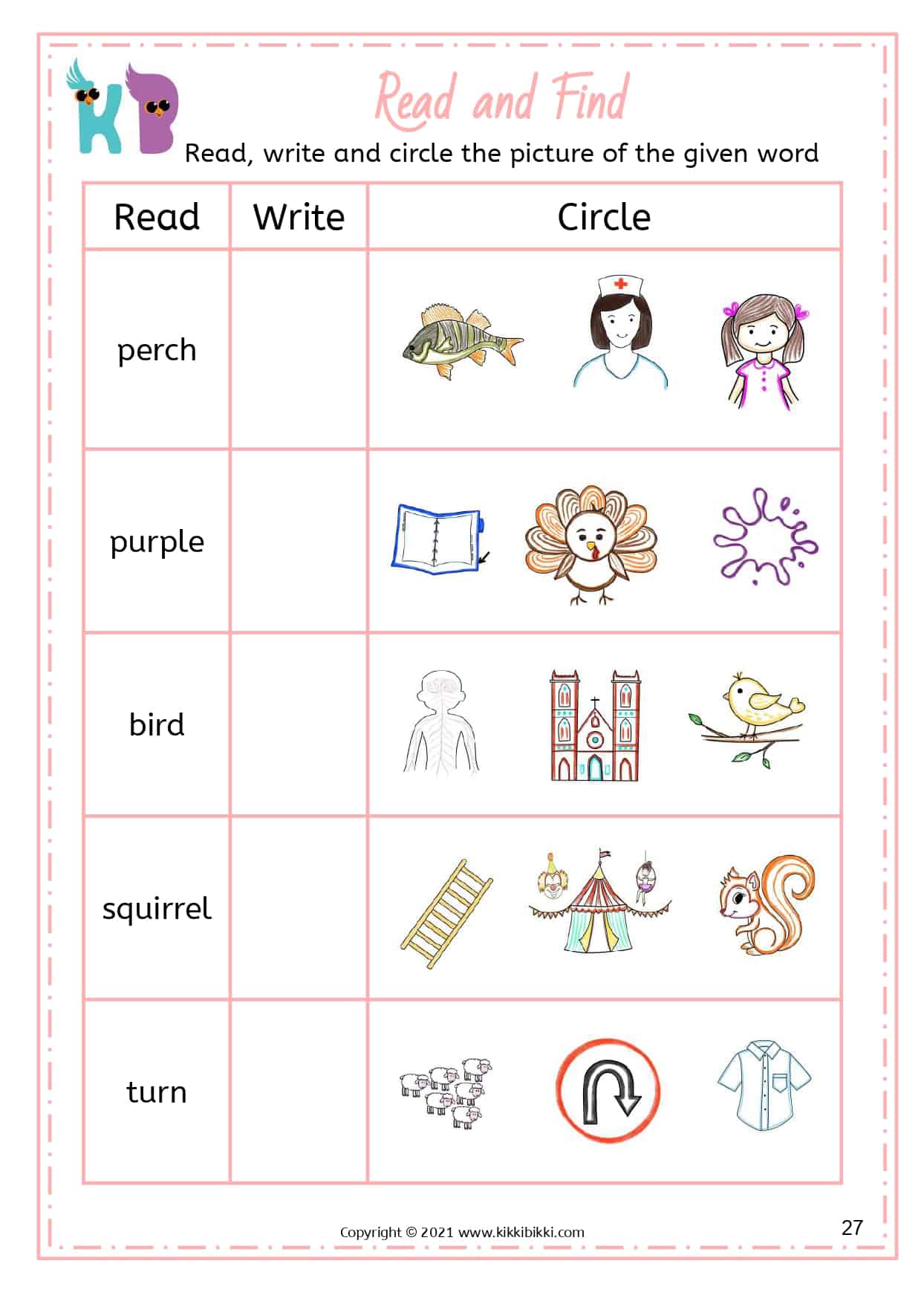 KB

Read and Find

Read, write and circle the picture of the given word

| Read | Write | Circle |
|---|---|---|
| perch | | |
| purple | | |
| bird | | |
| squirrel | | |
| turn | | |

Copyright © 2021 www.kikkibikki.com

27